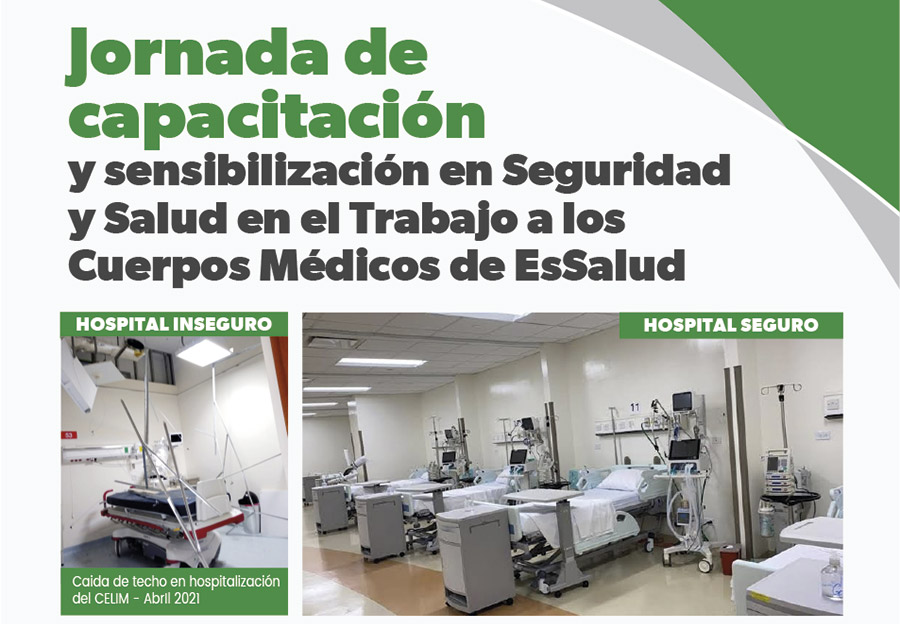 Jornada de capacitación y sensibilización en Seguridad y Salud en el Trabajo a los Cuerpos Médicos de EsSalud

HOSPITAL INSEGURO

Caida de techo en hospitalización del CELIM - Abril 2021

HOSPITAL SEGURO